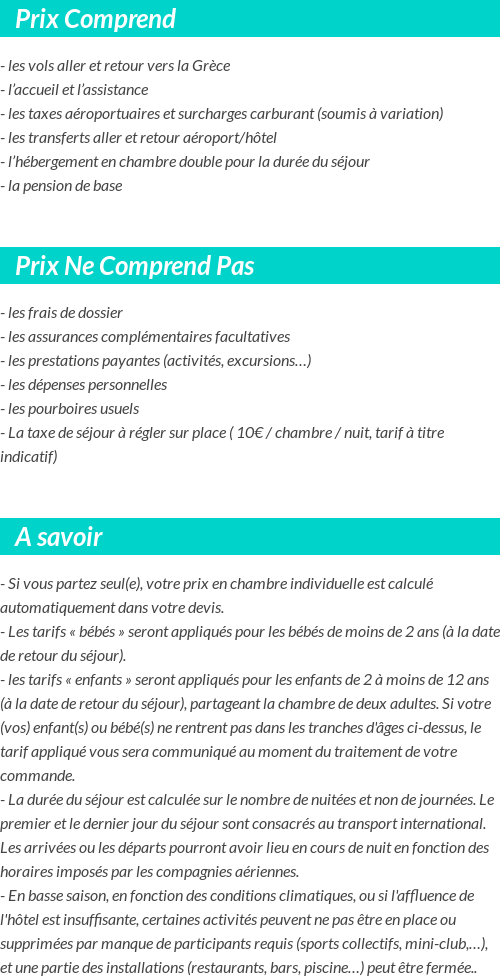 Prix Comprend

- les vols aller et retour vers la Grèce
- l'accueil et l'assistance
- les taxes aéroportuaires et surcharges carburant (soumis à variation)
- les transferts aller et retour aéroport/hôtel
- l'hébergement en chambre double pour la durée du séjour
- la pension de base

Prix Ne Comprend Pas

- les frais de dossier
- les assurances complémentaires facultatives
- les prestations payantes (activités, excursions…)
- les dépenses personnelles
- les pourboires usuels
- La taxe de séjour à régler sur place ( 10€ / chambre / nuit, tarif à titre indicatif)

A savoir

- Si vous partez seul(e), votre prix en chambre individuelle est calculé automatiquement dans votre devis.
- Les tarifs « bébés » seront appliqués pour les bébés de moins de 2 ans (à la date de retour du séjour).
- les tarifs « enfants » seront appliqués pour les enfants de 2 à moins de 12 ans (à la date de retour du séjour), partageant la chambre de deux adultes. Si votre (vos) enfant(s) ou bébé(s) ne rentrent pas dans les tranches d'âges ci-dessus, le tarif appliqué vous sera communiqué au moment du traitement de votre commande.
- La durée du séjour est calculée sur le nombre de nuitées et non de journées. Le premier et le dernier jour du séjour sont consacrés au transport international. Les arrivées ou les départs pourront avoir lieu en cours de nuit en fonction des horaires imposés par les compagnies aériennes.
- En basse saison, en fonction des conditions climatiques, ou si l'affluence de l'hôtel est insuffisante, certaines activités peuvent ne pas être en place ou supprimées par manque de participants requis (sports collectifs, mini-club,…), et une partie des installations (restaurants, bars, piscine…) peut être fermée..